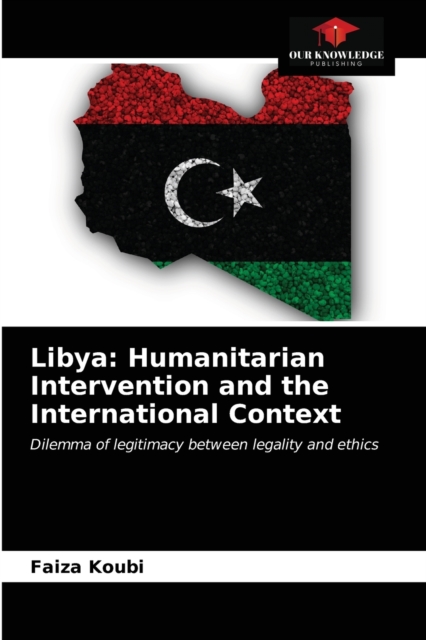 OUR KNOWLEDGE
PUBLISHING

Libya: Humanitarian Intervention and the International Context

Dilemma of legitimacy between legality and ethics

Faiza Koubi